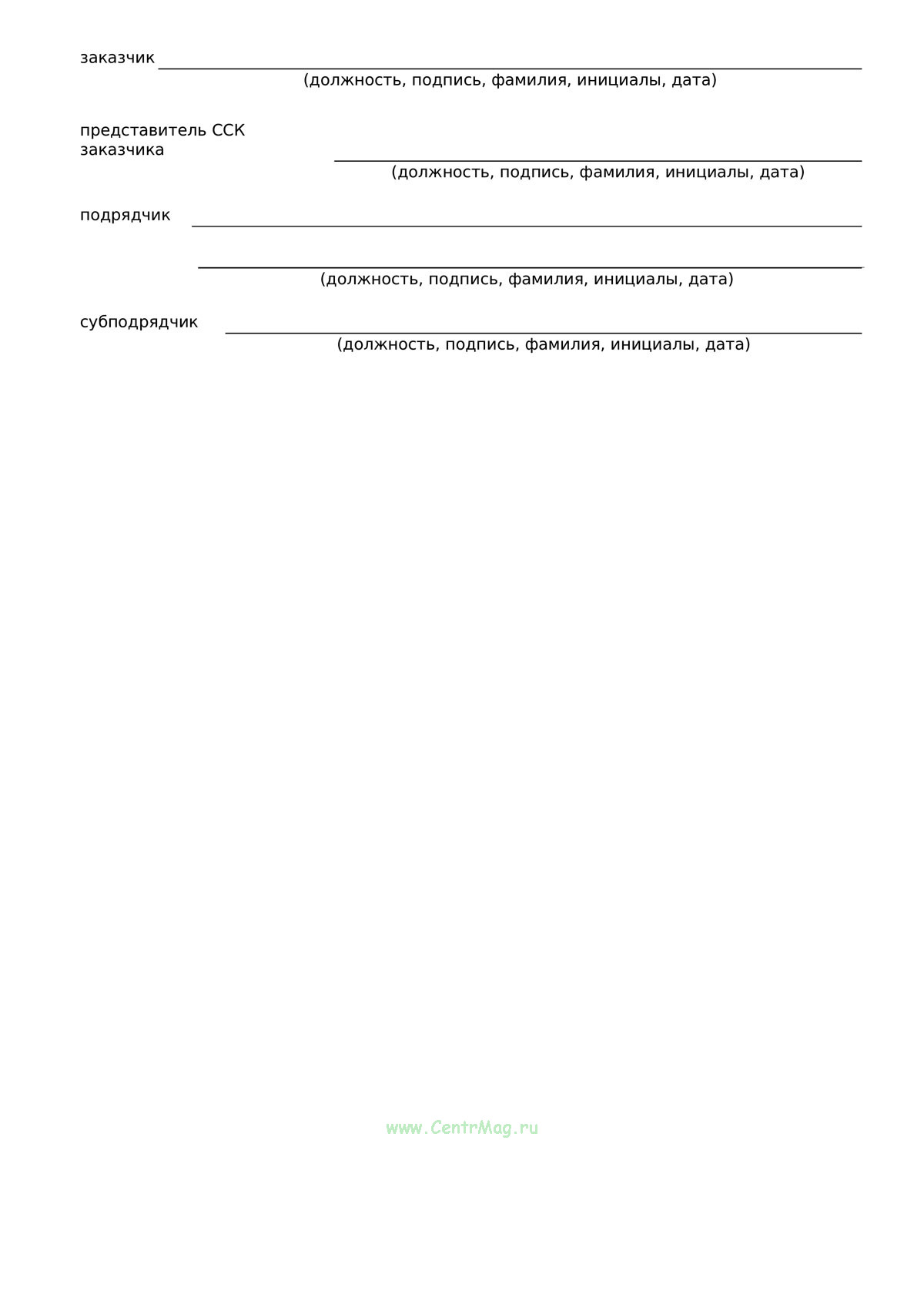 заказчик
(должность, подпись, фамилия, инициалы, дата)

представитель ССК заказчика
(должность, подпись, фамилия, инициалы, дата)

подрядчик
(должность, подпись, фамилия, инициалы, дата)

субподрядчик
(должность, подпись, фамилия, инициалы, дата)

www.CentrMag.ru